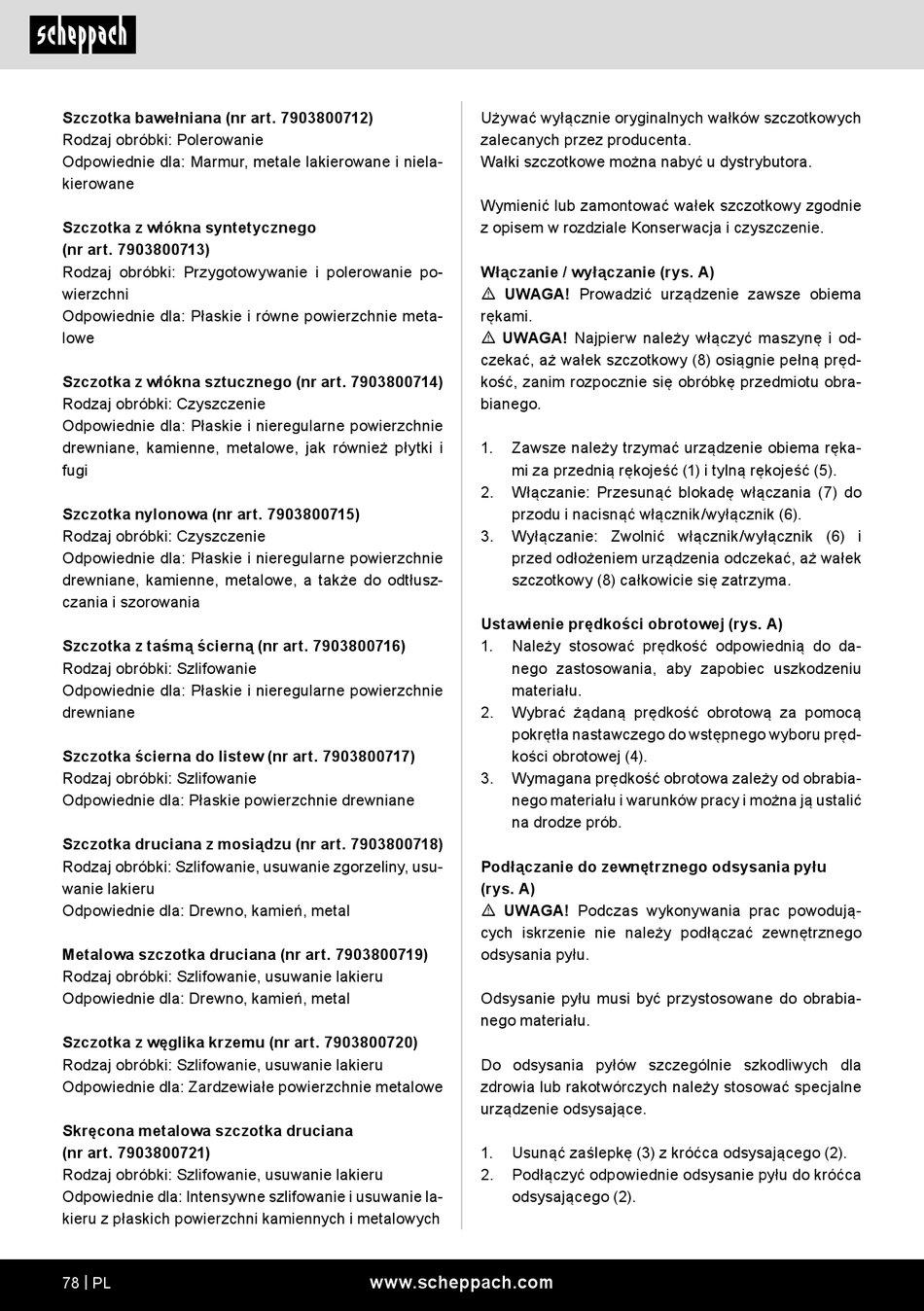 scheppach

Szczotka bawełniana (nr art. 7903800712)
Rodzaj obróbki: Polerowanie
Odpowiednie dla: Marmur, metale lakierowane i nielakierowane

Szczotka z włókna syntetycznego (nr art. 7903800713)
Rodzaj obróbki: Przygotowywanie i polerowanie powierzchni
Odpowiednie dla: Płaskie i równe powierzchnie metalowe

Szczotka z włókna sztucznego (nr art. 7903800714)
Rodzaj obróbki: Czyszczenie
Odpowiednie dla: Płaskie i nieregularne powierzchnie drewniane, kamienne, metalowe, jak również płytki i fugi

Szczotka nylonowa (nr art. 7903800715)
Rodzaj obróbki: Czyszczenie
Odpowiednie dla: Płaskie i nieregularne powierzchnie drewniane, kamienne, metalowe, a także do odtłuszczania i szorowania

Szczotka z taśmą ścierną (nr art. 7903800716)
Rodzaj obróbki: Szlifowanie
Odpowiednie dla: Płaskie i nieregularne powierzchnie drewniane

Szczotka ścierna do listew (nr art. 7903800717)
Rodzaj obróbki: Szlifowanie
Odpowiednie dla: Płaskie powierzchnie drewniane

Szczotka druciana z mosiądzu (nr art. 7903800718)
Rodzaj obróbki: Szlifowanie, usuwanie zgorzeliny, usuwanie lakieru
Odpowiednie dla: Drewno, kamień, metal

Metalowa szczotka druciana (nr art. 7903800719)
Rodzaj obróbki: Szlifowanie, usuwanie lakieru
Odpowiednie dla: Drewno, kamień, metal

Szczotka z węglika krzemu (nr art. 7903800720)
Rodzaj obróbki: Szlifowanie, usuwanie lakieru
Odpowiednie dla: Zardzewiałe powierzchnie metalowe

Skręcona metalowa szczotka druciana (nr art. 7903800721)
Rodzaj obróbki: Szlifowanie, usuwanie lakieru
Odpowiednie dla: Intensywne szlifowanie i usuwanie lakieru z płaskich powierzchni kamiennych i metalowych

Używać wyłącznie oryginalnych wałków szczotkowych zalecanych przez producenta.
Wałki szczotkowe można nabyć u dystrybutora.

Wymienić lub zamontować wałek szczotkowy zgodnie z opisem w rozdziale Konserwacja i czyszczenie.

Włączanie / wyłączanie (rys. A)
⚠ UWAGA! Prowadzić urządzenie zawsze obiema rękami.
⚠ UWAGA! Najpierw należy włączyć maszynę i odczekać, aż wałek szczotkowy (8) osiągnie pełną prędkość, zanim rozpocznie się obróbkę przedmiotu obrabianego.

1. Zawsze należy trzymać urządzenie obiema rękami za przednią rękojeść (1) i tylną rękojeść (5).
2. Włączanie: Przesunąć blokadę włączania (7) do przodu i nacisnąć włącznik/wyłącznik (6).
3. Wyłączanie: Zwolnić włącznik/wyłącznik (6) i przed odłożeniem urządzenia odczekać, aż wałek szczotkowy (8) całkowicie się zatrzyma.

Ustawienie prędkości obrotowej (rys. A)
1. Należy stosować prędkość odpowiednią do danego zastosowania, aby zapobiec uszkodzeniu materiału.
2. Wybrać żądaną prędkość obrotową za pomocą pokrętła nastawczego do wstępnego wyboru prędkości obrotowej (4).
3. Wymagana prędkość obrotowa zależy od obrabianego materiału i warunków pracy i można ją ustalić na drodze prób.

Podłączanie do zewnętrznego odsysania pyłu (rys. A)
⚠ UWAGA! Podczas wykonywania prac powodujących iskrzenie nie należy podłączać zewnętrznego odsysania pyłu.

Odsysanie pyłu musi być przystosowane do obrabianego materiału.

Do odsysania pyłów szczególnie szkodliwych dla zdrowia lub rakotwórczych należy stosować specjalne urządzenie odsysające.

1. Usunąć zaślepkę (3) z króćca odsysającego (2).
2. Podłączyć odpowiednie odsysanie pyłu do króćca odsysającego (2).

78 | PL
www.scheppach.com